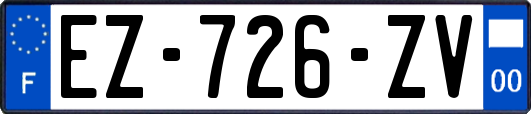 F
EZ-726-ZV
00